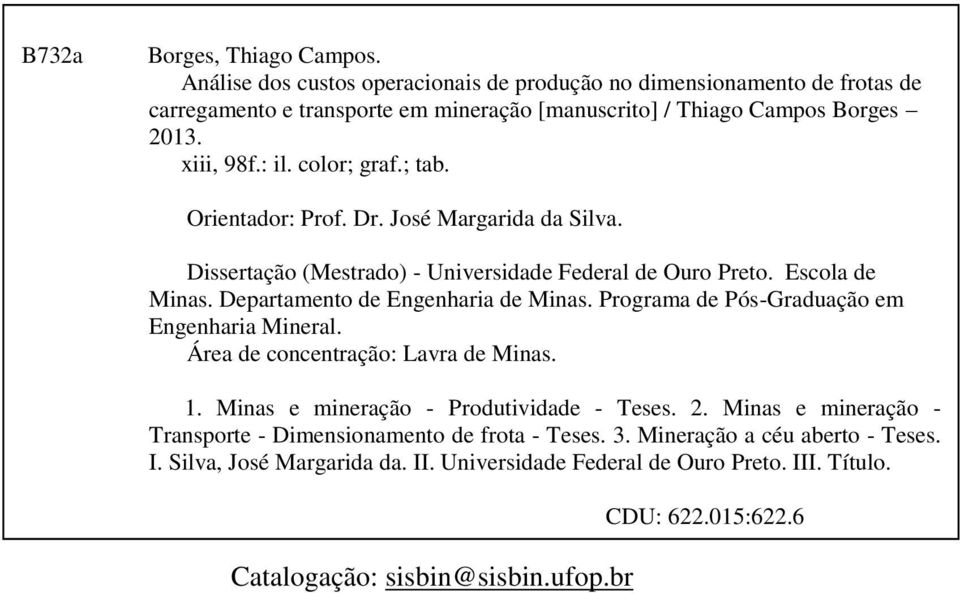 B732a

Borges, Thiago Campos.
Análise dos custos operacionais de produção no dimensionamento de frotas de carregamento e transporte em mineração [manuscrito] / Thiago Campos Borges – 2013.
xiii, 98f.: il. color; graf.; tab.

Orientador: Prof. Dr. José Margarida da Silva.

Dissertação (Mestrado) - Universidade Federal de Ouro Preto. Escola de Minas. Departamento de Engenharia de Minas. Programa de Pós-Graduação em Engenharia Mineral.
Área de concentração: Lavra de Minas.

1. Minas e mineração - Produtividade - Teses. 2. Minas e mineração - Transporte - Dimensionamento de frota - Teses. 3. Mineração a céu aberto - Teses. I. Silva, José Margarida da. II. Universidade Federal de Ouro Preto. III. Título.

CDU: 622.015:622.6

Catalogação: sisbin@sisbin.ufop.br